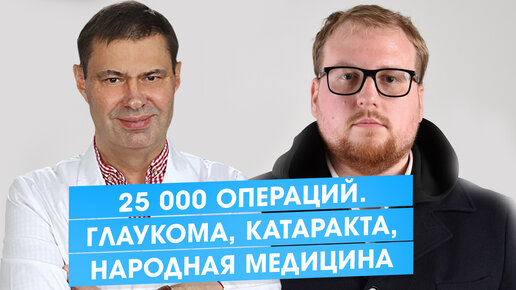 25 000 ОПЕРАЦИЙ.
ГЛАУКОМА, КАТАРАКТА,
НАРОДНАЯ МЕДИЦИНА